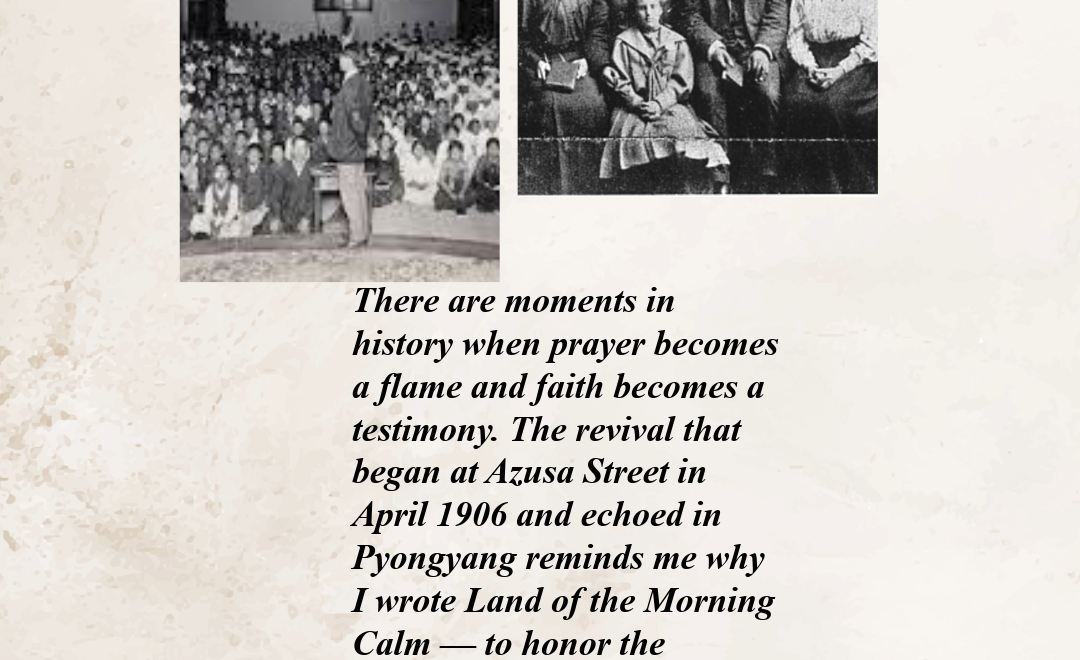 There are moments in history when prayer becomes a flame and faith becomes a testimony. The revival that began at Azusa Street in April 1906 and echoed in Pyongyang reminds me why I wrote Land of the Morning Calm — to honor the